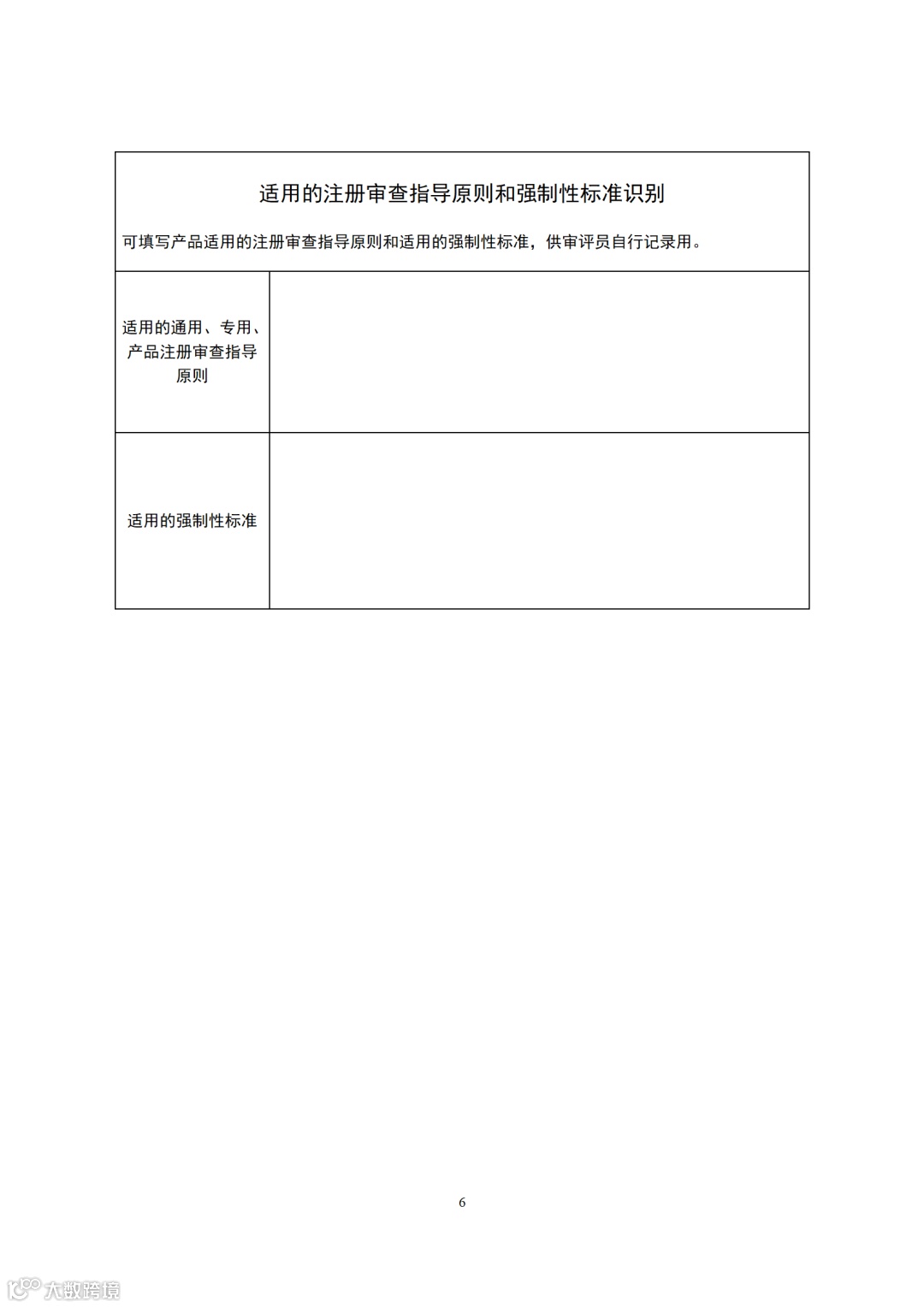 适用的注册审查指导原则和强制性标准识别

可填写产品适用的注册审查指导原则和适用的强制性标准，供审评员自行记录用。

| 适用的通用、专用、产品注册审查指导原则 | |
|---|---|
| 适用的强制性标准 | |

6

大数跨境